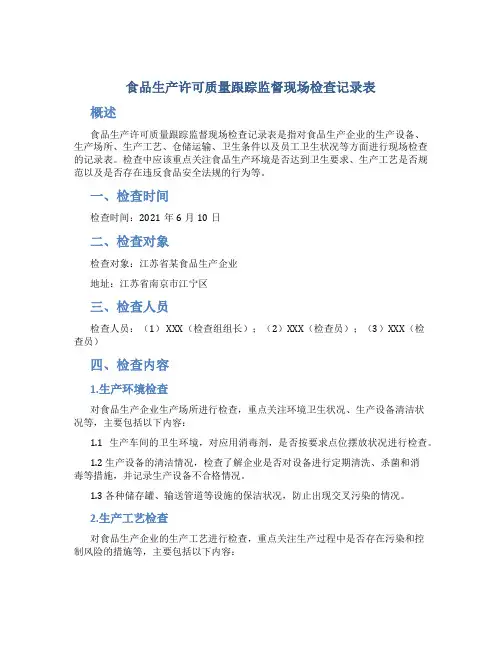 食品生产许可质量跟踪监督现场检查记录表

概述

食品生产许可质量跟踪监督现场检查记录表是指对食品生产企业的生产设备、生产场所、生产工艺、仓储运输、卫生条件以及员工卫生状况等方面进行现场检查的记录表。检查中应该重点关注食品生产环境是否达到卫生要求、生产工艺是否规范以及是否存在违反食品安全法规的行为等。

一、检查时间

检查时间：2021 年 6 月 10 日

二、检查对象

检查对象：江苏省某食品生产企业

地址：江苏省南京市江宁区

三、检查人员

检查人员：（1）XXX（检查组组长）；（2）XXX（检查员）；（3）XXX（检查员）

四、检查内容

1.生产环境检查

对食品生产企业生产场所进行检查，重点关注环境卫生状况、生产设备清洁状况等，主要包括以下内容：

1.1 生产车间的卫生环境，对应用消毒剂，是否按要求点位摆放状况进行检查。

1.2 生产设备的清洁情况，检查了解企业是否对设备进行定期清洗、杀菌和消毒等措施，并记录生产设备不合格情况。

1.3 各种储存罐、输送管道等设施的保洁状况，防止出现交叉污染的情况。

2.生产工艺检查

对食品生产企业的生产工艺进行检查，重点关注生产过程中是否存在污染和控制风险的措施等，主要包括以下内容：